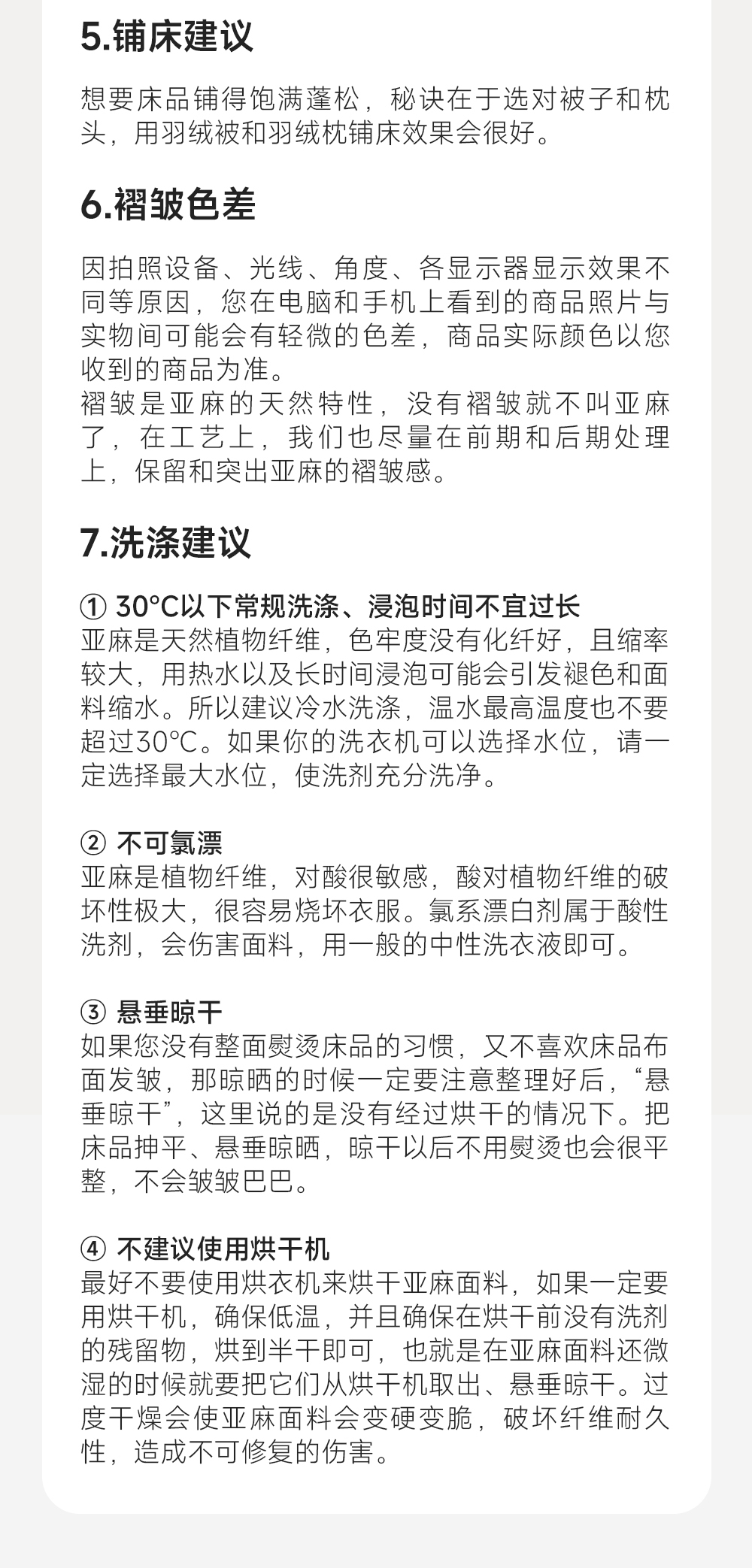 5.铺床建议

想要床品铺得饱满蓬松，秘诀在于选对被子和枕头，用羽绒被和羽绒枕铺床效果会很好。

6.褶皱色差

因拍照设备、光线、角度、各显示器显示效果不同等原因，您在电脑和手机上看到的商品照片与实物间可能会有轻微的色差，商品实际颜色以您收到的商品为准。
褶皱是亚麻的天然特性，没有褶皱就不叫亚麻了，在工艺上，我们也尽量在前期和后期处理上，保留和突出亚麻的褶皱感。

7.洗涤建议

① 30°C以下常规洗涤、浸泡时间不宜过长
亚麻是天然植物纤维，色牢度没有化纤好，且缩率较大，用热水以及长时间浸泡可能会引发褪色和面料缩水。所以建议冷水洗涤，温水最高温度也不要超过30°C。如果你的洗衣机可以选择水位，请一定选择最大水位，使洗剂充分洗净。

② 不可氯漂
亚麻是植物纤维，对酸很敏感，酸对植物纤维的破坏性极大，很容易烧坏衣服。氯系漂白剂属于酸性洗剂，会伤害面料，用一般的中性洗衣液即可。

③ 悬垂晾干
如果您没有整面熨烫床品的习惯，又不喜欢床品布面发皱，那晾晒的时候一定要注意整理好后，“悬垂晾干”，这里说的是没有经过烘干的情况下。把床品抻平、悬垂晾晒，晾干以后不用熨烫也会很平整，不会皱皱巴巴。

④ 不建议使用烘干机
最好不要使用烘衣机来烘干亚麻面料，如果一定要用烘干机，确保低温，并且确保在烘干前没有洗剂的残留物，烘到半干即可，也就是在亚麻面料还微湿的时候就要把它们从烘干机取出、悬垂晾干。过度干燥会使亚麻面料会变硬变脆，破坏纤维耐久性，造成不可修复的伤害。